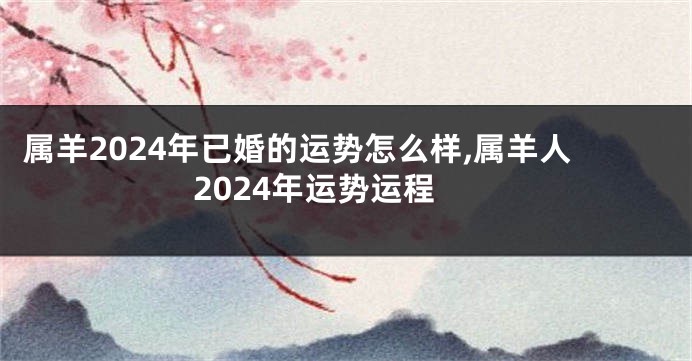 属羊2024年已婚的运势怎么样,属羊人2024年运势运程